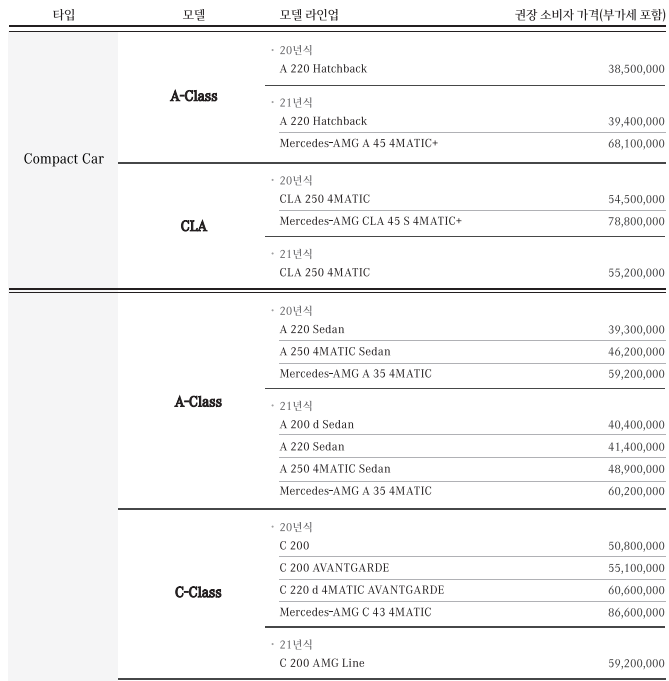 | 타입 | 모델 | 모델 라인업 | 권장 소비자 가격(부가세 포함) |
|---|---|---|---|
| Compact Car | A-Class | · 20년식 | |
| | | A 220 Hatchback | 38,500,000 |
| | | · 21년식 | |
| | | A 220 Hatchback | 39,400,000 |
| | | Mercedes-AMG A 45 4MATIC+ | 68,100,000 |
| | CLA | · 20년식 | |
| | | CLA 250 4MATIC | 54,500,000 |
| | | Mercedes-AMG CLA 45 S 4MATIC+ | 78,800,000 |
| | | · 21년식 | |
| | | CLA 250 4MATIC | 55,200,000 |
| | A-Class | · 20년식 | |
| | | A 220 Sedan | 39,300,000 |
| | | A 250 4MATIC Sedan | 46,200,000 |
| | | Mercedes-AMG A 35 4MATIC | 59,200,000 |
| | | · 21년식 | |
| | | A 200 d Sedan | 40,400,000 |
| | | A 220 Sedan | 41,400,000 |
| | | A 250 4MATIC Sedan | 48,900,000 |
| | | Mercedes-AMG A 35 4MATIC | 60,200,000 |
| | C-Class | · 20년식 | |
| | | C 200 | 50,800,000 |
| | | C 200 AVANTGARDE | 55,100,000 |
| | | C 220 d 4MATIC AVANTGARDE | 60,600,000 |
| | | Mercedes-AMG C 43 4MATIC | 86,600,000 |
| | | · 21년식 | |
| | | C 200 AMG Line | 59,200,000 |